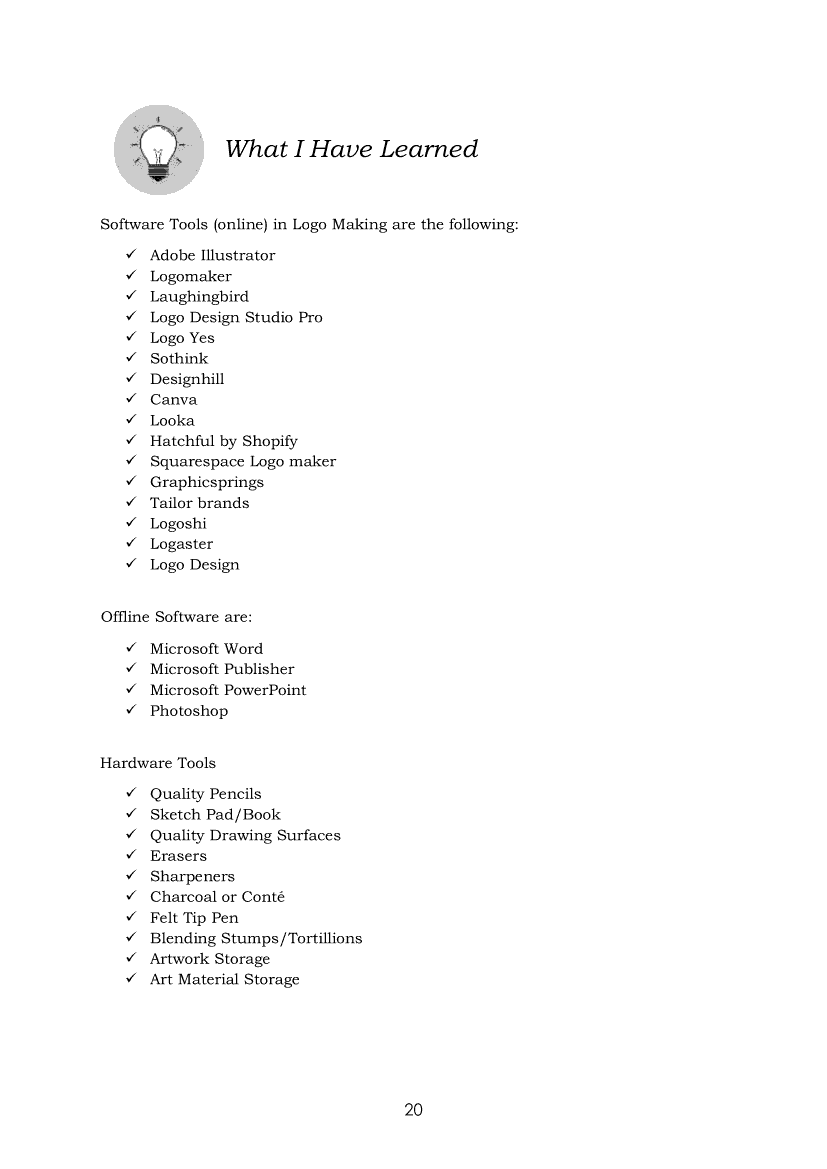 What I Have Learned

Software Tools (online) in Logo Making are the following:

✓ Adobe Illustrator
✓ Logomaker
✓ Laughingbird
✓ Logo Design Studio Pro
✓ Logo Yes
✓ Sothink
✓ Designhill
✓ Canva
✓ Looka
✓ Hatchful by Shopify
✓ Squarespace Logo maker
✓ Graphicsprings
✓ Tailor brands
✓ Logoshi
✓ Logaster
✓ Logo Design

Offline Software are:

✓ Microsoft Word
✓ Microsoft Publisher
✓ Microsoft PowerPoint
✓ Photoshop

Hardware Tools

✓ Quality Pencils
✓ Sketch Pad/Book
✓ Quality Drawing Surfaces
✓ Erasers
✓ Sharpeners
✓ Charcoal or Conté
✓ Felt Tip Pen
✓ Blending Stumps/Tortillions
✓ Artwork Storage
✓ Art Material Storage

20